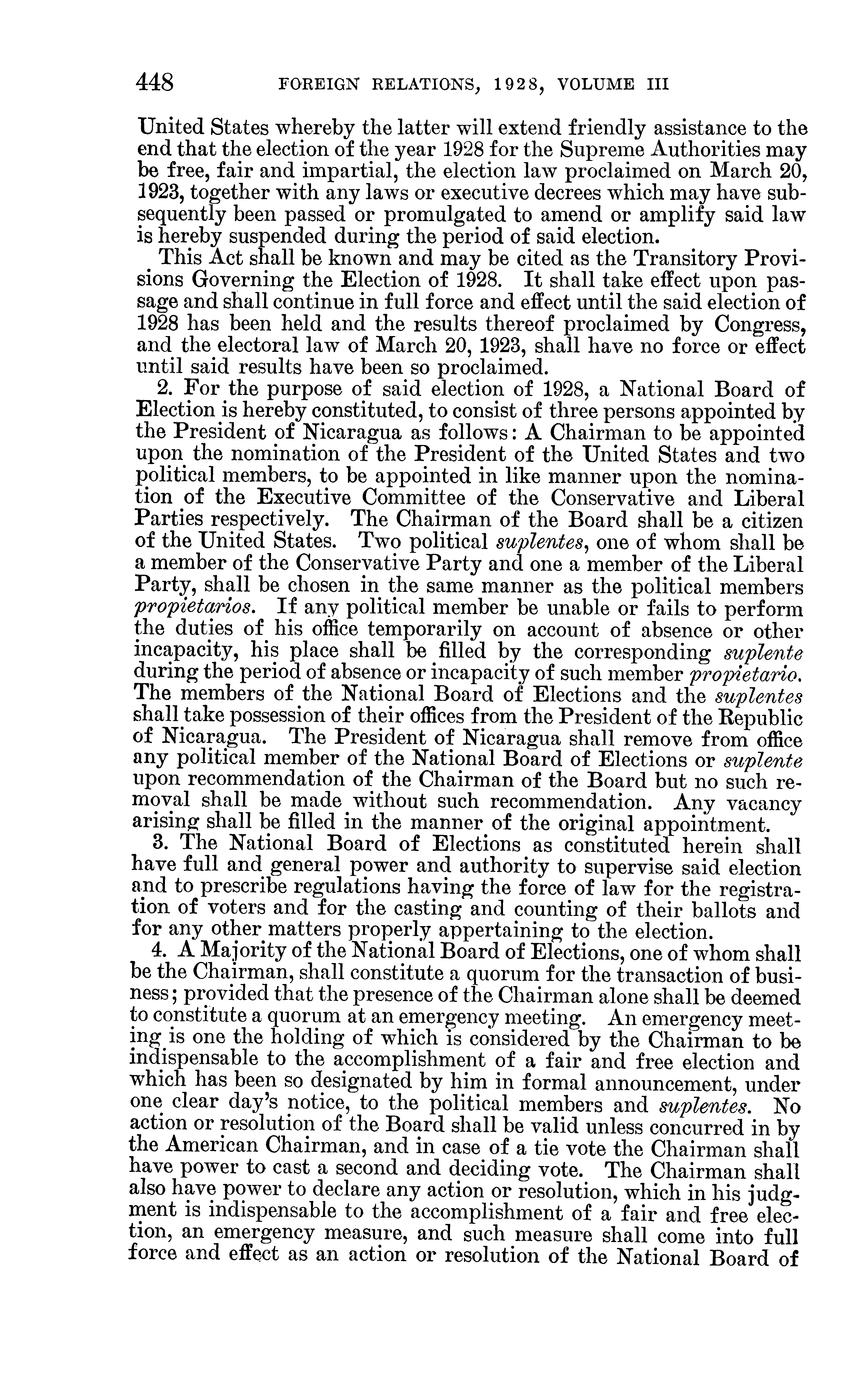 448 FOREIGN RELATIONS, 1928, VOLUME III

United States whereby the latter will extend friendly assistance to the end that the election of the year 1928 for the Supreme Authorities may be free, fair and impartial, the election law proclaimed on March 20, 1923, together with any laws or executive decrees which may have subsequently been passed or promulgated to amend or amplify said law is hereby suspended during the period of said election.

This Act shall be known and may be cited as the Transitory Provisions Governing the Election of 1928. It shall take effect upon passage and shall continue in full force and effect until the said election of 1928 has been held and the results thereof proclaimed by Congress, and the electoral law of March 20, 1923, shall have no force or effect until said results have been so proclaimed.

2. For the purpose of said election of 1928, a National Board of Election is hereby constituted, to consist of three persons appointed by the President of Nicaragua as follows: A Chairman to be appointed upon the nomination of the President of the United States and two political members, to be appointed in like manner upon the nomination of the Executive Committee of the Conservative and Liberal Parties respectively. The Chairman of the Board shall be a citizen of the United States. Two political suplentes, one of whom shall be a member of the Conservative Party and one a member of the Liberal Party, shall be chosen in the same manner as the political members propietarios. If any political member be unable or fails to perform the duties of his office temporarily on account of absence or other incapacity, his place shall be filled by the corresponding suplente during the period of absence or incapacity of such member propietario. The members of the National Board of Elections and the suplentes shall take possession of their offices from the President of the Republic of Nicaragua. The President of Nicaragua shall remove from office any political member of the National Board of Elections or suplente upon recommendation of the Chairman of the Board but no such removal shall be made without such recommendation. Any vacancy arising shall be filled in the manner of the original appointment.

3. The National Board of Elections as constituted herein shall have full and general power and authority to supervise said election and to prescribe regulations having the force of law for the registration of voters and for the casting and counting of their ballots and for any other matters properly appertaining to the election.

4. A Majority of the National Board of Elections, one of whom shall be the Chairman, shall constitute a quorum for the transaction of business; provided that the presence of the Chairman alone shall be deemed to constitute a quorum at an emergency meeting. An emergency meeting is one the holding of which is considered by the Chairman to be indispensable to the accomplishment of a fair and free election and which has been so designated by him in formal announcement, under one clear day's notice, to the political members and suplentes. No action or resolution of the Board shall be valid unless concurred in by the American Chairman, and in case of a tie vote the Chairman shall have power to cast a second and deciding vote. The Chairman shall also have power to declare any action or resolution, which in his judgment is indispensable to the accomplishment of a fair and free election, an emergency measure, and such measure shall come into full force and effect as an action or resolution of the National Board of